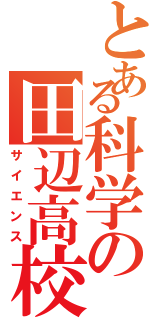 とある科学の田辺高校
サイエンス